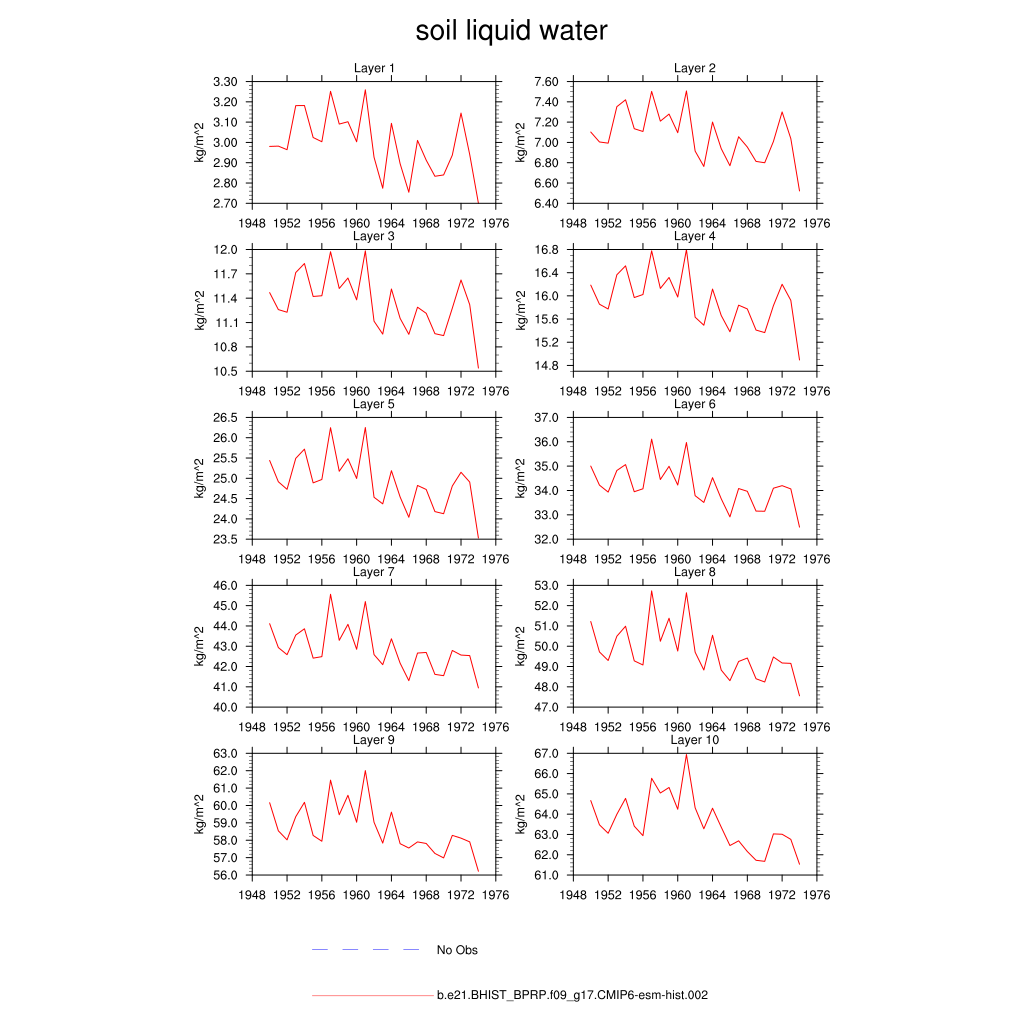 soil liquid water

Layer 1
kg/m^2
3.30
3.20
3.10
3.00
2.90
2.80
2.70
1948 1952 1956 1960 1964 1968 1972 1976

Layer 2
kg/m^2
7.60
7.40
7.20
7.00
6.80
6.60
6.40
1948 1952 1956 1960 1964 1968 1972 1976

Layer 3
kg/m^2
12.0
11.7
11.4
11.1
10.8
10.5
1948 1952 1956 1960 1964 1968 1972 1976

Layer 4
kg/m^2
16.8
16.4
16.0
15.6
15.2
14.8
1948 1952 1956 1960 1964 1968 1972 1976

Layer 5
kg/m^2
26.5
26.0
25.5
25.0
24.5
24.0
23.5
1948 1952 1956 1960 1964 1968 1972 1976

Layer 6
kg/m^2
37.0
36.0
35.0
34.0
33.0
32.0
1948 1952 1956 1960 1964 1968 1972 1976

Layer 7
kg/m^2
46.0
45.0
44.0
43.0
42.0
41.0
40.0
1948 1952 1956 1960 1964 1968 1972 1976

Layer 8
kg/m^2
53.0
52.0
51.0
50.0
49.0
48.0
47.0
1948 1952 1956 1960 1964 1968 1972 1976

Layer 9
kg/m^2
63.0
62.0
61.0
60.0
59.0
58.0
57.0
56.0
1948 1952 1956 1960 1964 1968 1972 1976

Layer 10
kg/m^2
67.0
66.0
65.0
64.0
63.0
62.0
61.0
1948 1952 1956 1960 1964 1968 1972 1976

No Obs

b.e21.BHIST_BPRP.f09_g17.CMIP6-esm-hist.002